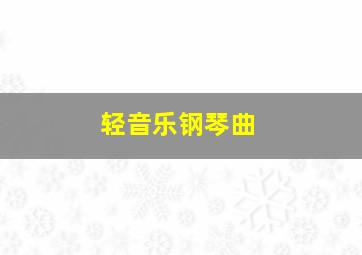 轻音乐钢琴曲